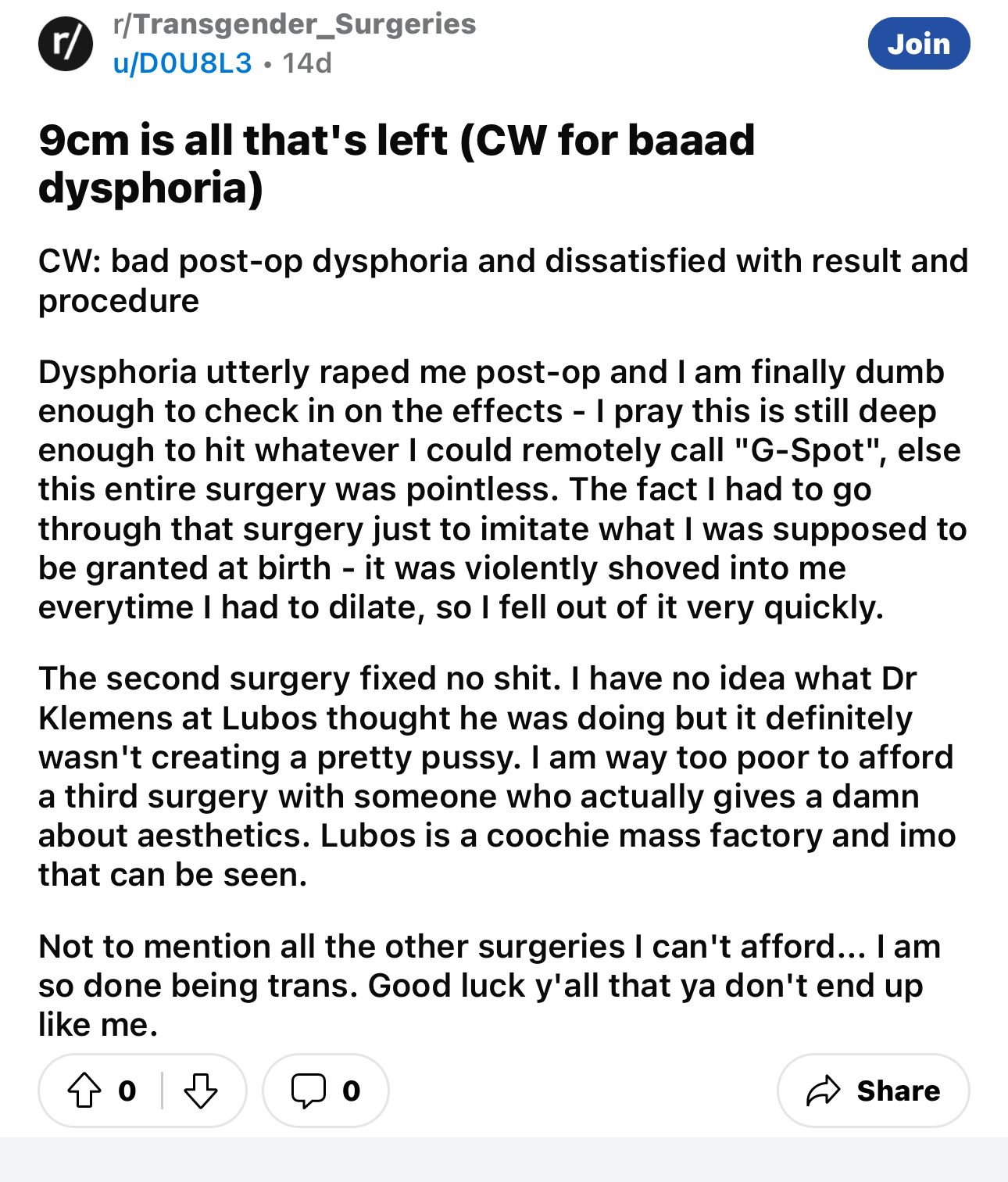 r/
r/Transgender_Surgeries
u/D0U8L3 • 14d
Join

9cm is all that's left (CW for baaad dysphoria)

CW: bad post-op dysphoria and dissatisfied with result and procedure

Dysphoria utterly raped me post-op and I am finally dumb enough to check in on the effects - I pray this is still deep enough to hit whatever I could remotely call "G-Spot", else this entire surgery was pointless. The fact I had to go through that surgery just to imitate what I was supposed to be granted at birth - it was violently shoved into me everytime I had to dilate, so I fell out of it very quickly.

The second surgery fixed no shit. I have no idea what Dr Klemens at Lubos thought he was doing but it definitely wasn't creating a pretty pussy. I am way too poor to afford a third surgery with someone who actually gives a damn about aesthetics. Lubos is a coochie mass factory and imo that can be seen.

Not to mention all the other surgeries I can't afford... I am so done being trans. Good luck y'all that ya don't end up like me.

0
0
Share